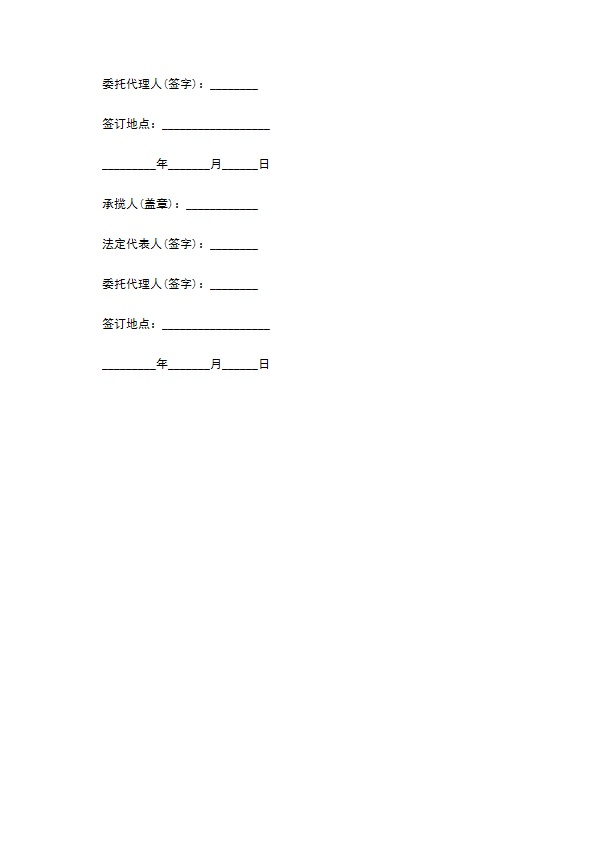 委托代理人(签字)：________

签订地点：__________________

_________年_______月______日

承揽人(盖章)：____________

法定代表人(签字)：________

委托代理人(签字)：________

签订地点：__________________

_________年_______月______日